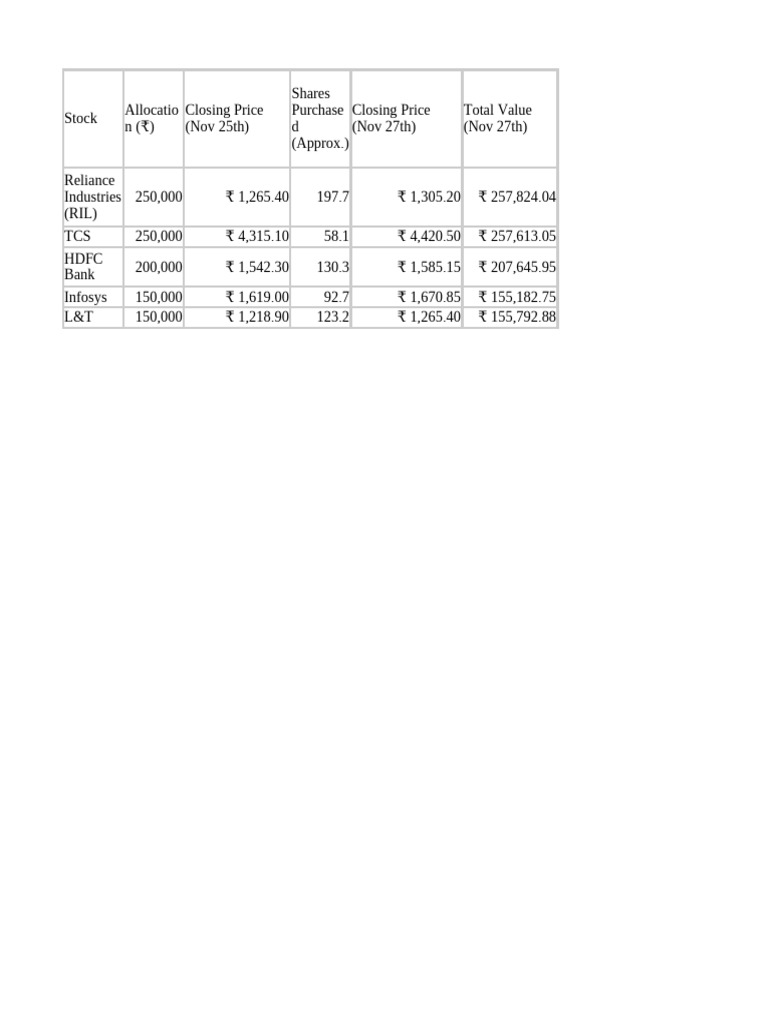 | Stock | Allocation (₹) | Closing Price (Nov 25th) | Shares Purchased (Approx.) | Closing Price (Nov 27th) | Total Value (Nov 27th) |
|---|---|---|---|---|---|
| Reliance Industries (RIL) | 250,000 | ₹ 1,265.40 | 197.7 | ₹ 1,305.20 | ₹ 257,824.04 |
| TCS | 250,000 | ₹ 4,315.10 | 58.1 | ₹ 4,420.50 | ₹ 257,613.05 |
| HDFC Bank | 200,000 | ₹ 1,542.30 | 130.3 | ₹ 1,585.15 | ₹ 207,645.95 |
| Infosys | 150,000 | ₹ 1,619.00 | 92.7 | ₹ 1,670.85 | ₹ 155,182.75 |
| L&T | 150,000 | ₹ 1,218.90 | 123.2 | ₹ 1,265.40 | ₹ 155,792.88 |